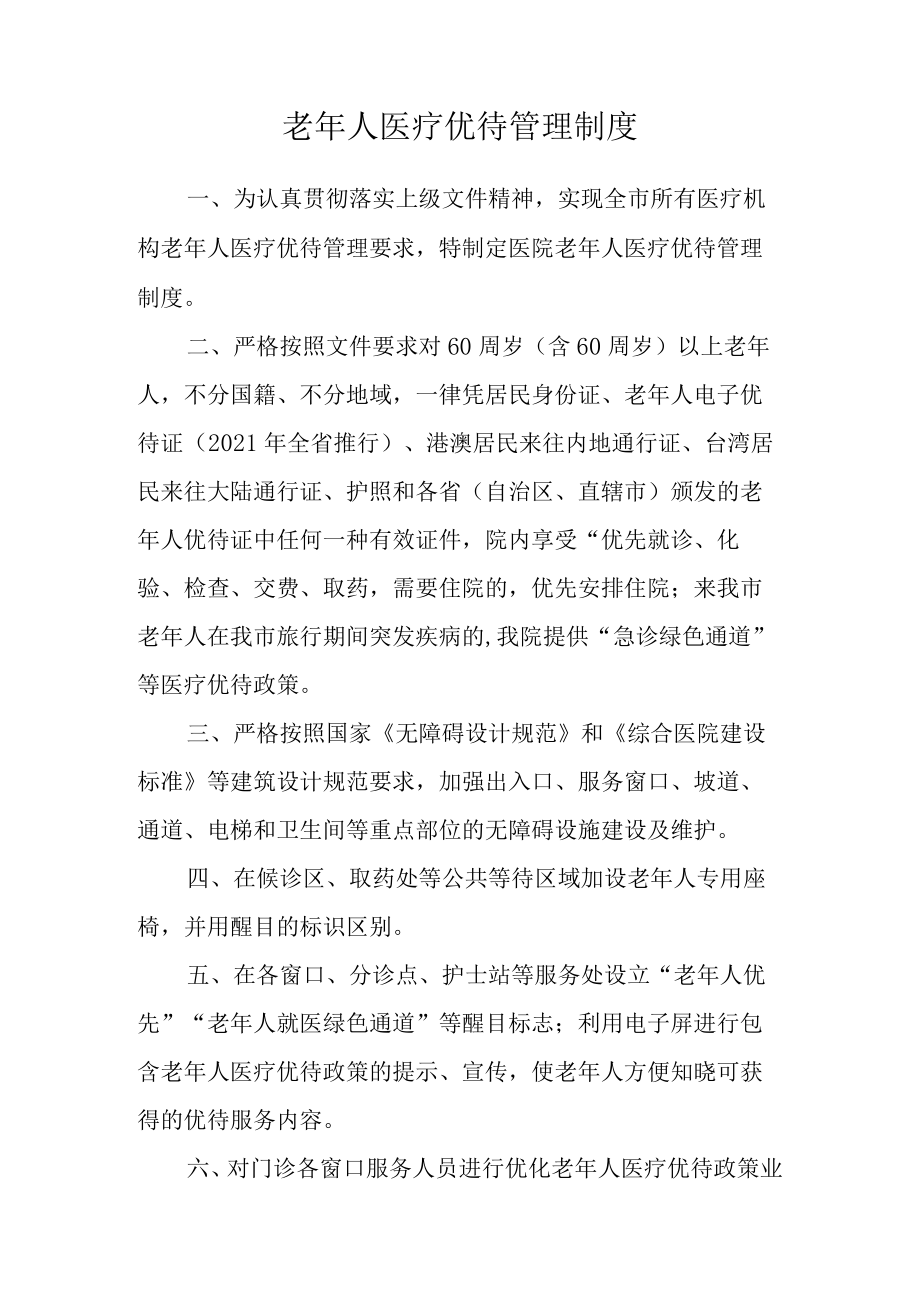 老年人医疗优待管理制度

一、为认真贯彻落实上级文件精神，实现全市所有医疗机构老年人医疗优待管理要求，特制定医院老年人医疗优待管理制度。

二、严格按照文件要求对60周岁（含60周岁）以上老年人，不分国籍、不分地域，一律凭居民身份证、老年人电子优待证（2021年全省推行）、港澳居民来往内地通行证、台湾居民来往大陆通行证、护照和各省（自治区、直辖市）颁发的老年人优待证中任何一种有效证件，院内享受“优先就诊、化验、检查、交费、取药，需要住院的，优先安排住院；来我市老年人在我市旅行期间突发疾病的,我院提供“急诊绿色通道”等医疗优待政策。

三、严格按照国家《无障碍设计规范》和《综合医院建设标准》等建筑设计规范要求，加强出入口、服务窗口、坡道、通道、电梯和卫生间等重点部位的无障碍设施建设及维护。

四、在候诊区、取药处等公共等待区域加设老年人专用座椅，并用醒目的标识区别。

五、在各窗口、分诊点、护士站等服务处设立“老年人优先”“老年人就医绿色通道”等醒目标志；利用电子屏进行包含老年人医疗优待政策的提示、宣传，使老年人方便知晓可获得的优待服务内容。

六、对门诊各窗口服务人员进行优化老年人医疗优待政策业